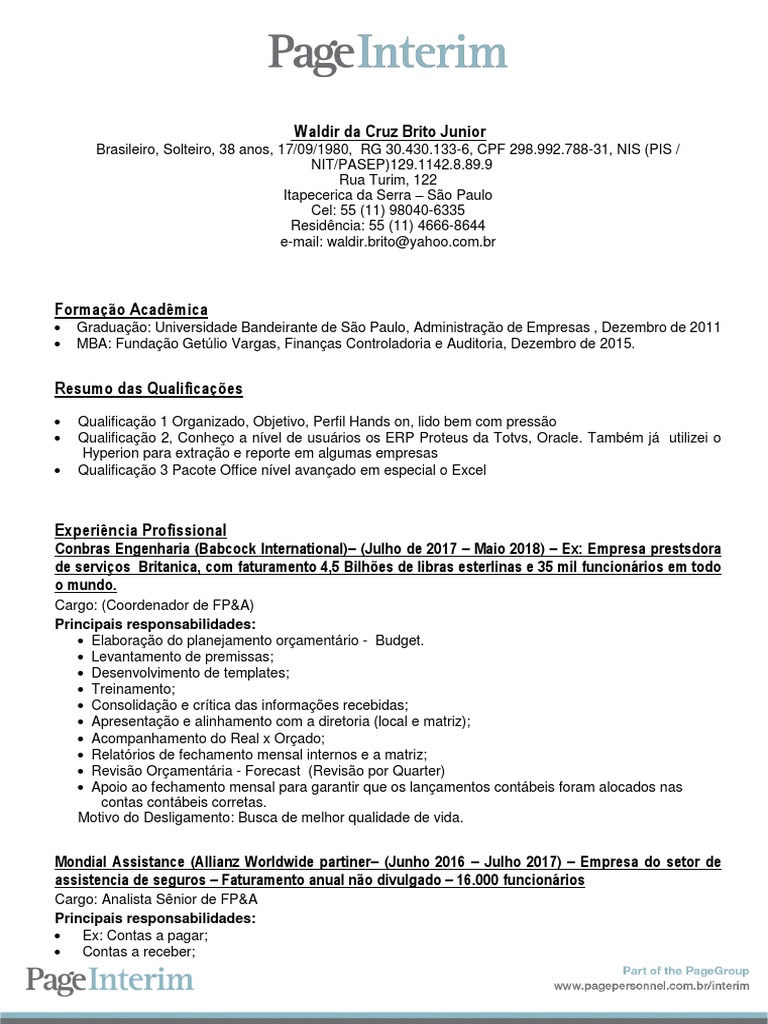 PageInterim

Waldir da Cruz Brito Junior
Brasileiro, Solteiro, 38 anos, 17/09/1980, RG 30.430.133-6, CPF 298.992.788-31, NIS (PIS / NIT/PASEP)129.1142.8.89.9
Rua Turim, 122
Itapecerica da Serra – São Paulo
Cel: 55 (11) 98040-6335
Residência: 55 (11) 4666-8644
e-mail: waldir.brito@yahoo.com.br

Formação Acadêmica
• Graduação: Universidade Bandeirante de São Paulo, Administração de Empresas , Dezembro de 2011
• MBA: Fundação Getúlio Vargas, Finanças Controladoria e Auditoria, Dezembro de 2015.

Resumo das Qualificações

• Qualificação 1 Organizado, Objetivo, Perfil Hands on, lido bem com pressão
• Qualificação 2, Conheço a nível de usuários os ERP Proteus da Totvs, Oracle. Também já utilizei o Hyperion para extração e reporte em algumas empresas
• Qualificação 3 Pacote Office nível avançado em especial o Excel

Experiência Profissional
Conbras Engenharia (Babcock International)– (Julho de 2017 – Maio 2018) – Ex: Empresa prestsdora de serviços Britanica, com faturamento 4,5 Bilhões de libras esterlinas e 35 mil funcionários em todo o mundo.
Cargo: (Coordenador de FP&A)
Principais responsabilidades:
• Elaboração do planejamento orçamentário - Budget.
• Levantamento de premissas;
• Desenvolvimento de templates;
• Treinamento;
• Consolidação e crítica das informações recebidas;
• Apresentação e alinhamento com a diretoria (local e matriz);
• Acompanhamento do Real x Orçado;
• Relatórios de fechamento mensal internos e a matriz;
• Revisão Orçamentária - Forecast (Revisão por Quarter)
• Apoio ao fechamento mensal para garantir que os lançamentos contábeis foram alocados nas contas contábeis corretas.
Motivo do Desligamento: Busca de melhor qualidade de vida.

Mondial Assistance (Allianz Worldwide partiner– (Junho 2016 – Julho 2017) – Empresa do setor de assistencia de seguros – Faturamento anual não divulgado – 16.000 funcionários
Cargo: Analista Sênior de FP&A
Principais responsabilidades:
• Ex: Contas a pagar;
• Contas a receber;

PageInterim
Part of the PageGroup
www.pagepersonnel.com.br/interim